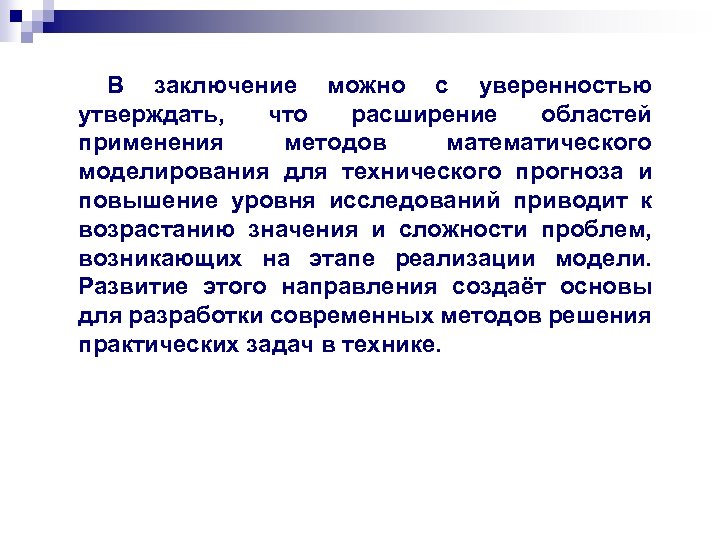 В заключение можно с уверенностью утверждать, что расширение областей применения методов математического моделирования для технического прогноза и повышение уровня исследований приводит к возрастанию значения и сложности проблем, возникающих на этапе реализации модели. Развитие этого направления создаёт основы для разработки современных методов решения практических задач в технике.